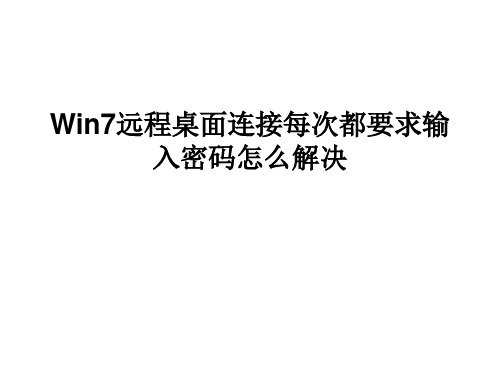 Win7远程桌面连接每次都要求输入密码怎么解决